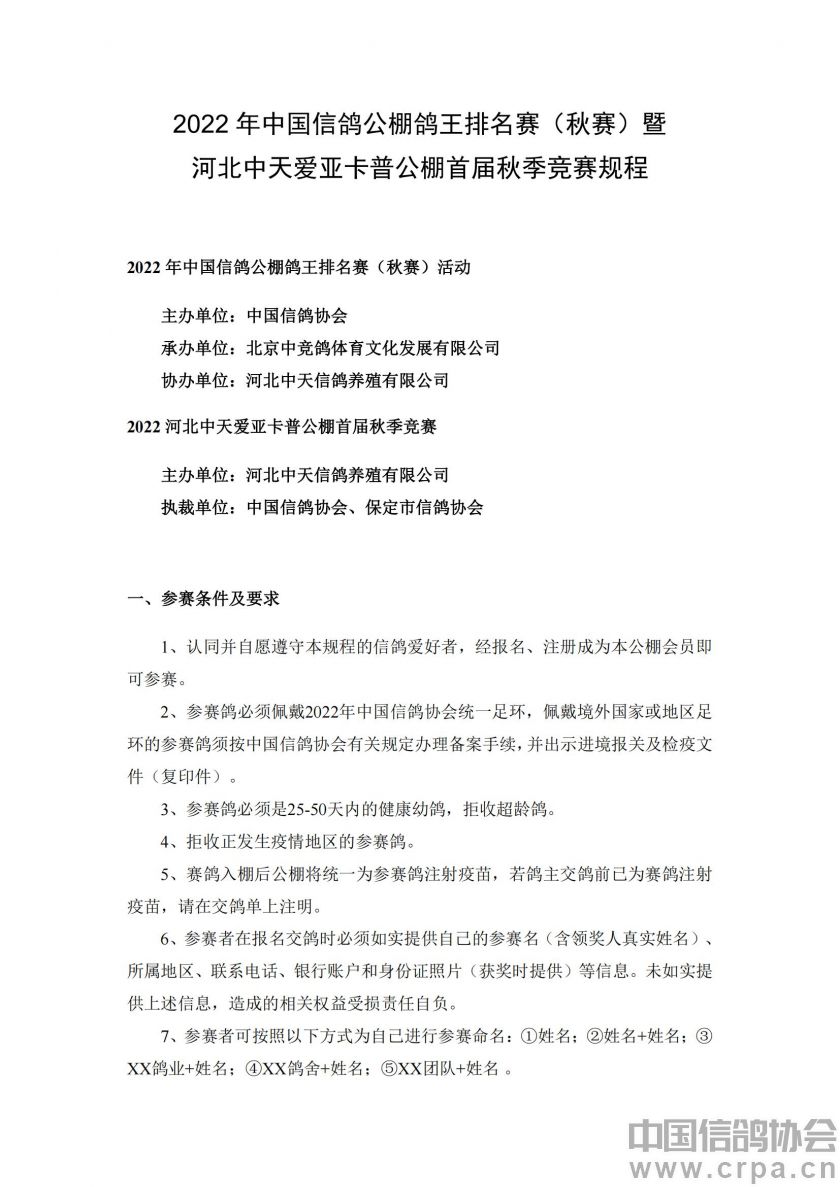 2022 年中国信鸽公棚鸽王排名赛（秋赛）暨
河北中天爱亚卡普公棚首届秋季竞赛规程

2022 年中国信鸽公棚鸽王排名赛（秋赛）活动

主办单位：中国信鸽协会
承办单位：北京中竞鸽体育文化发展有限公司
协办单位：河北中天信鸽养殖有限公司

2022 河北中天爱亚卡普公棚首届秋季竞赛

主办单位：河北中天信鸽养殖有限公司
执裁单位：中国信鸽协会、保定市信鸽协会

一、参赛条件及要求

1、认同并自愿遵守本规程的信鸽爱好者，经报名、注册成为本公棚会员即可参赛。

2、参赛鸽必须佩戴2022年中国信鸽协会统一足环，佩戴境外国家或地区足环的参赛鸽须按中国信鸽协会有关规定办理备案手续，并出示进境报关及检疫文件（复印件）。

3、参赛鸽必须是25-50天内的健康幼鸽，拒收超龄鸽。

4、拒收正发生疫情地区的参赛鸽。

5、赛鸽入棚后公棚将统一为参赛鸽注射疫苗，若鸽主交鸽前已为赛鸽注射疫苗，请在交鸽单上注明。

6、参赛者在报名交鸽时必须如实提供自己的参赛名（含领奖人真实姓名）、所属地区、联系电话、银行账户和身份证照片（获奖时提供）等信息。未如实提供上述信息，造成的相关权益受损责任自负。

7、参赛者可按照以下方式为自己进行参赛命名：①姓名；②姓名+姓名；③XX鸽业+姓名；④XX鸽舍+姓名；⑤XX团队+姓名 。

中国信鸽协会
www.crpa.cn